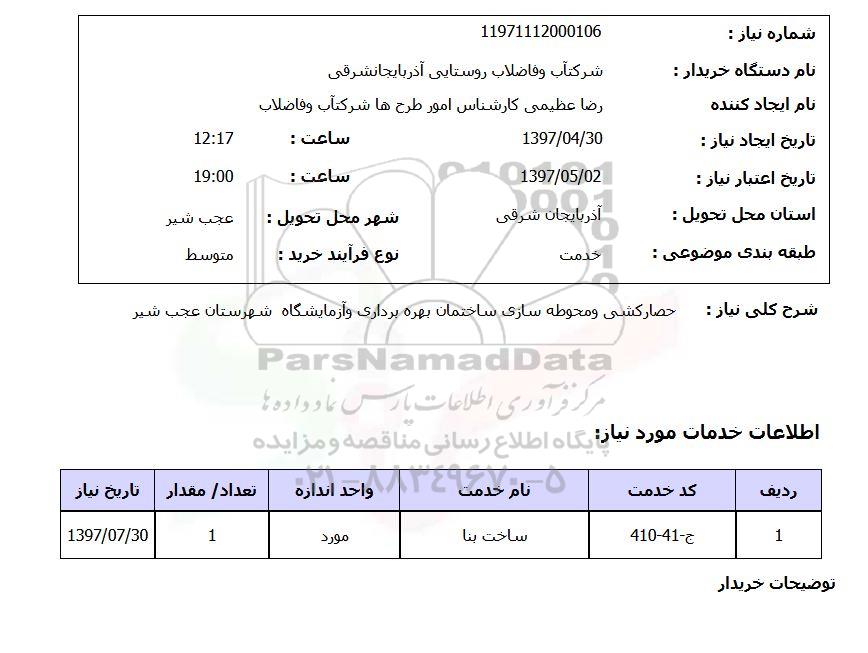 شماره نیاز : 11971112000106

نام دستگاه خریدار : شرکتآب وفاضلاب روستایی آذربایجانشرقی

نام ایجاد کننده رضا عظیمی کارشناس امور طرح ها شرکتآب وفاضلاب

تاریخ ایجاد نیاز : 1397/04/30 ساعت : 12:17

تاریخ اعتبار نیاز : 1397/05/02 ساعت : 19:00

استان محل تحویل : آذربایجان شرقی شهر محل تحویل : عجب شیر

طبقه بندی موضوعی : خدمت نوع فرآیند خرید : متوسط

شرح کلی نیاز : حصارکشی ومحوطه سازی ساختمان بهره برداری وآزمایشگاه شهرستان عجب شیر

ParsNamadData

مرکز فرآوری اطلاعات پارس نماد داده ها

پایگاه اطلاع رسانی مناقصه و مزایده

۰۲۱-۸۸۳۴۹۶۷۰-۵

اطلاعات خدمات مورد نیاز:

| ردیف | کد خدمت | نام خدمت | واحد اندازه | تعداد/ مقدار | تاریخ نیاز |
|---|---|---|---|---|---|
| 1 | ج-41-410 | ساخت بنا | مورد | 1 | 1397/07/30 |

توضیحات خریدار